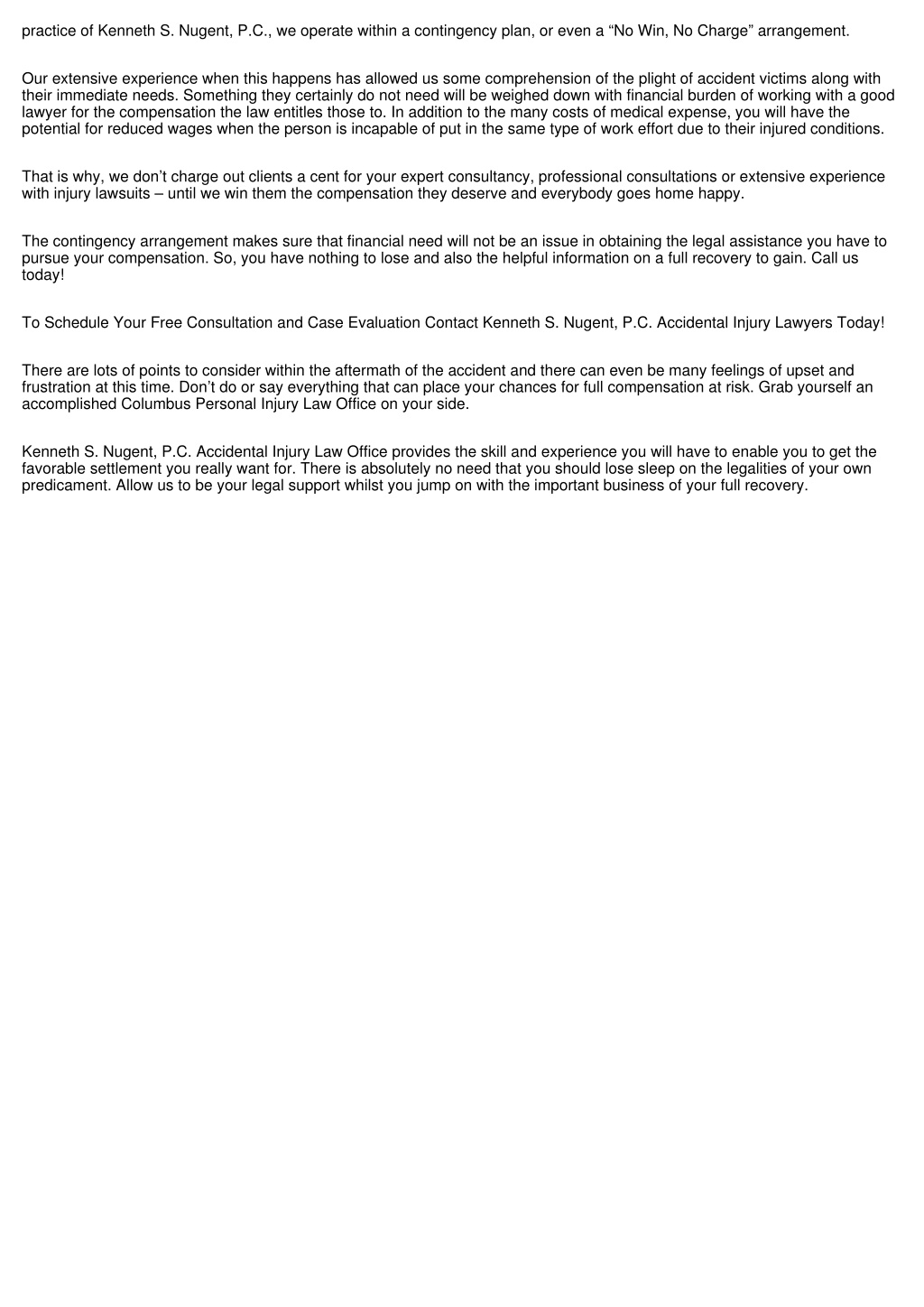 practice of Kenneth S. Nugent, P.C., we operate within a contingency plan, or even a “No Win, No Charge” arrangement.

Our extensive experience when this happens has allowed us some comprehension of the plight of accident victims along with their immediate needs. Something they certainly do not need will be weighed down with financial burden of working with a good lawyer for the compensation the law entitles those to. In addition to the many costs of medical expense, you will have the potential for reduced wages when the person is incapable of put in the same type of work effort due to their injured conditions.

That is why, we don’t charge out clients a cent for your expert consultancy, professional consultations or extensive experience with injury lawsuits – until we win them the compensation they deserve and everybody goes home happy.

The contingency arrangement makes sure that financial need will not be an issue in obtaining the legal assistance you have to pursue your compensation. So, you have nothing to lose and also the helpful information on a full recovery to gain. Call us today!

To Schedule Your Free Consultation and Case Evaluation Contact Kenneth S. Nugent, P.C. Accidental Injury Lawyers Today!

There are lots of points to consider within the aftermath of the accident and there can even be many feelings of upset and frustration at this time. Don’t do or say everything that can place your chances for full compensation at risk. Grab yourself an accomplished Columbus Personal Injury Law Office on your side.

Kenneth S. Nugent, P.C. Accidental Injury Law Office provides the skill and experience you will have to enable you to get the favorable settlement you really want for. There is absolutely no need that you should lose sleep on the legalities of your own predicament. Allow us to be your legal support whilst you jump on with the important business of your full recovery.